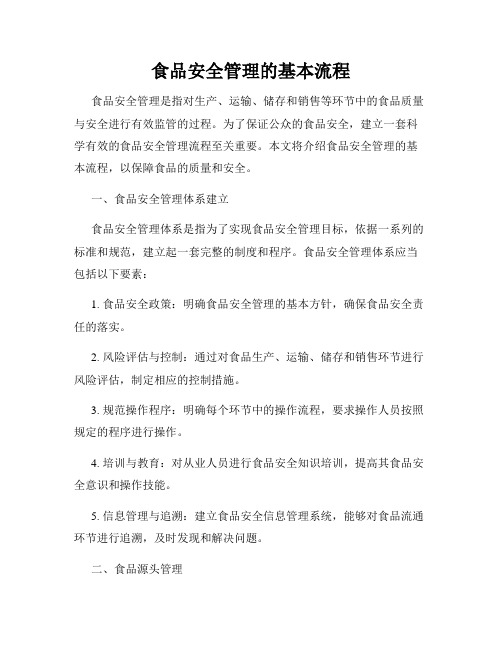 食品安全管理的基本流程

食品安全管理是指对生产、运输、储存和销售等环节中的食品质量与安全进行有效监管的过程。为了保证公众的食品安全，建立一套科学有效的食品安全管理流程至关重要。本文将介绍食品安全管理的基本流程，以保障食品的质量和安全。

一、食品安全管理体系建立

食品安全管理体系是指为了实现食品安全管理目标，依据一系列的标准和规范，建立起一套完整的制度和程序。食品安全管理体系应当包括以下要素：

1. 食品安全政策：明确食品安全管理的基本方针，确保食品安全责任的落实。

2. 风险评估与控制：通过对食品生产、运输、储存和销售环节进行风险评估，制定相应的控制措施。

3. 规范操作程序：明确每个环节中的操作流程，要求操作人员按照规定的程序进行操作。

4. 培训与教育：对从业人员进行食品安全知识培训，提高其食品安全意识和操作技能。

5. 信息管理与追溯：建立食品安全信息管理系统，能够对食品流通环节进行追溯，及时发现和解决问题。

二、食品源头管理